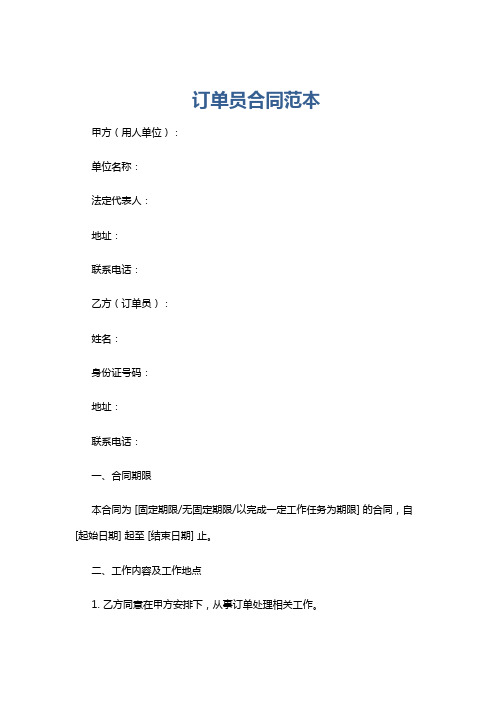 订单员合同范本

甲方（用人单位）：

单位名称：

法定代表人：

地址：

联系电话：

乙方（订单员）：

姓名：

身份证号码：

地址：

联系电话：

一、合同期限

本合同为 [固定期限/无固定期限/以完成一定工作任务为期限] 的合同，自 [起始日期] 起至 [结束日期] 止。

二、工作内容及工作地点

1. 乙方同意在甲方安排下，从事订单处理相关工作。